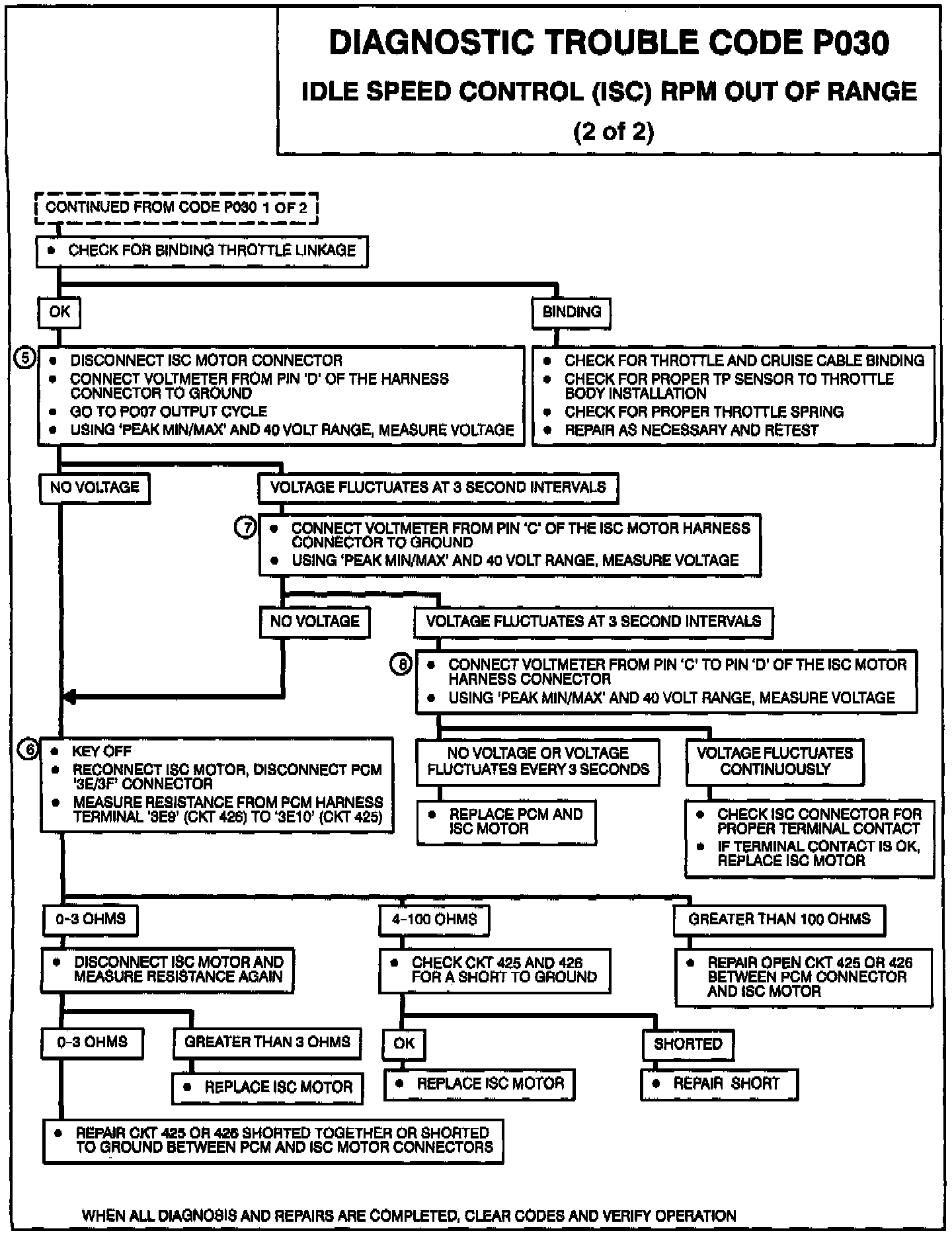 DIAGNOSTIC TROUBLE CODE P030
IDLE SPEED CONTROL (ISC) RPM OUT OF RANGE
(2 of 2)

CONTINUED FROM CODE P030 1 OF 2

• CHECK FOR BINDING THROTTLE LINKAGE

OK

BINDING

5
• DISCONNECT ISC MOTOR CONNECTOR
• CONNECT VOLTMETER FROM PIN 'D' OF THE HARNESS CONNECTOR TO GROUND
• GO TO PO07 OUTPUT CYCLE
• USING 'PEAK MIN/MAX' AND 40 VOLT RANGE, MEASURE VOLTAGE

• CHECK FOR THROTTLE AND CRUISE CABLE BINDING
• CHECK FOR PROPER TP SENSOR TO THROTTLE BODY INSTALLATION
• CHECK FOR PROPER THROTTLE SPRING
• REPAIR AS NECESSARY AND RETEST

NO VOLTAGE

VOLTAGE FLUCTUATES AT 3 SECOND INTERVALS

7
• CONNECT VOLTMETER FROM PIN 'C' OF THE ISC MOTOR HARNESS CONNECTOR TO GROUND
• USING 'PEAK MIN/MAX' AND 40 VOLT RANGE, MEASURE VOLTAGE

NO VOLTAGE

VOLTAGE FLUCTUATES AT 3 SECOND INTERVALS

8
• CONNECT VOLTMETER FROM PIN 'C' TO PIN 'D' OF THE ISC MOTOR HARNESS CONNECTOR
• USING 'PEAK MIN/MAX' AND 40 VOLT RANGE, MEASURE VOLTAGE

6
• KEY OFF
• RECONNECT ISC MOTOR, DISCONNECT PCM '3E/3F' CONNECTOR
• MEASURE RESISTANCE FROM PCM HARNESS TERMINAL '3E9' (CKT 426) TO '3E10' (CKT 425)

NO VOLTAGE OR VOLTAGE FLUCTUATES EVERY 3 SECONDS

VOLTAGE FLUCTUATES CONTINUOUSLY

• REPLACE PCM AND ISC MOTOR

• CHECK ISC CONNECTOR FOR PROPER TERMINAL CONTACT
• IF TERMINAL CONTACT IS OK, REPLACE ISC MOTOR

0-3 OHMS

4-100 OHMS

GREATER THAN 100 OHMS

• DISCONNECT ISC MOTOR AND MEASURE RESISTANCE AGAIN

• CHECK CKT 425 AND 426 FOR A SHORT TO GROUND

• REPAIR OPEN CKT 425 OR 426 BETWEEN PCM CONNECTOR AND ISC MOTOR

0-3 OHMS

GREATER THAN 3 OHMS

OK

SHORTED

• REPLACE ISC MOTOR

• REPLACE ISC MOTOR

• REPAIR SHORT

• REPAIR CKT 425 OR 426 SHORTED TOGETHER OR SHORTED TO GROUND BETWEEN PCM AND ISC MOTOR CONNECTORS

WHEN ALL DIAGNOSIS AND REPAIRS ARE COMPLETED, CLEAR CODES AND VERIFY OPERATION